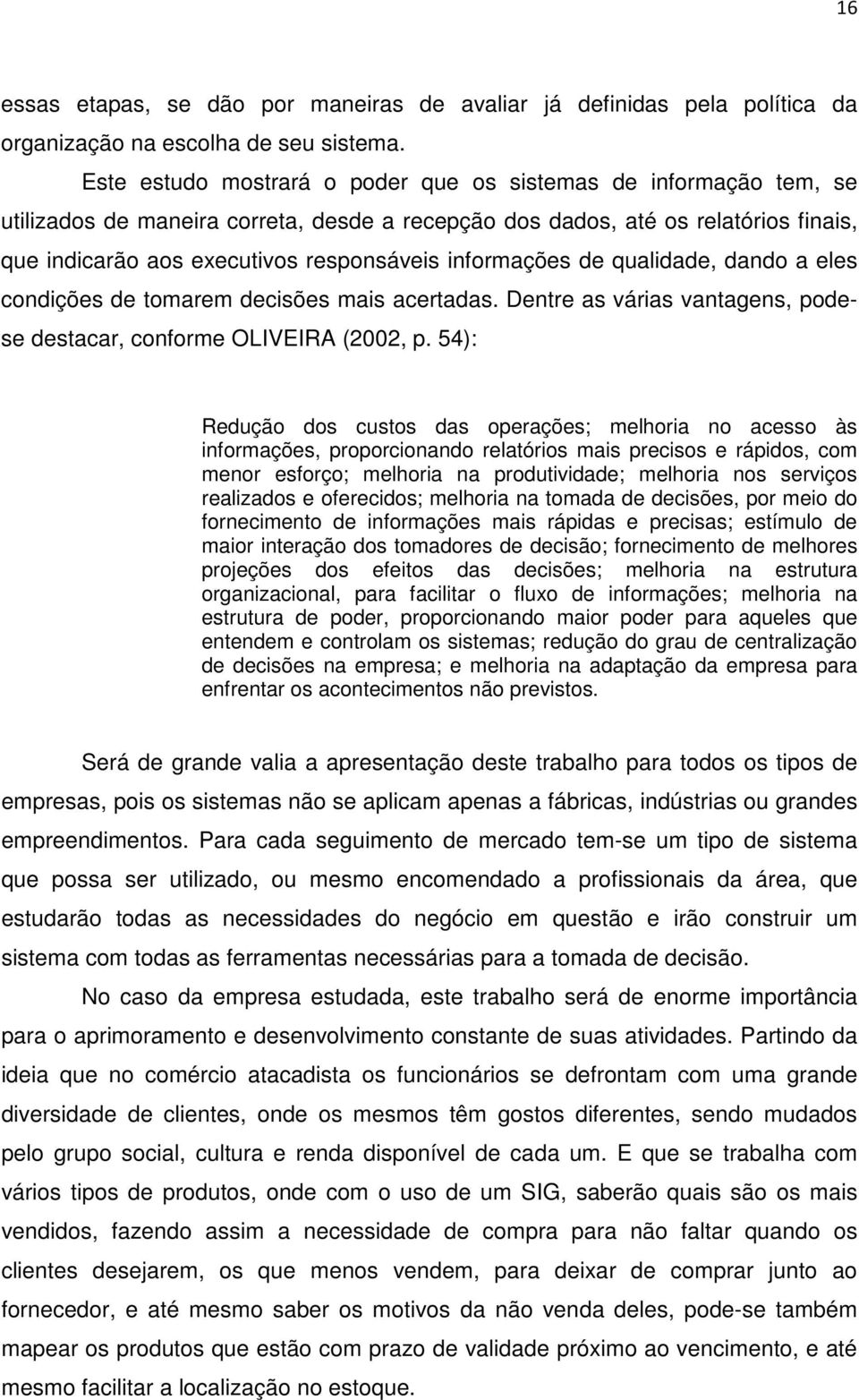 16

essas etapas, se dão por maneiras de avaliar já definidas pela política da organização na escolha de seu sistema.

Este estudo mostrará o poder que os sistemas de informação tem, se utilizados de maneira correta, desde a recepção dos dados, até os relatórios finais, que indicarão aos executivos responsáveis informações de qualidade, dando a eles condições de tomarem decisões mais acertadas. Dentre as várias vantagens, pode-se destacar, conforme OLIVEIRA (2002, p. 54):

Redução dos custos das operações; melhoria no acesso às informações, proporcionando relatórios mais precisos e rápidos, com menor esforço; melhoria na produtividade; melhoria nos serviços realizados e oferecidos; melhoria na tomada de decisões, por meio do fornecimento de informações mais rápidas e precisas; estímulo de maior interação dos tomadores de decisão; fornecimento de melhores projeções dos efeitos das decisões; melhoria na estrutura organizacional, para facilitar o fluxo de informações; melhoria na estrutura de poder, proporcionando maior poder para aqueles que entendem e controlam os sistemas; redução do grau de centralização de decisões na empresa; e melhoria na adaptação da empresa para enfrentar os acontecimentos não previstos.

Será de grande valia a apresentação deste trabalho para todos os tipos de empresas, pois os sistemas não se aplicam apenas a fábricas, indústrias ou grandes empreendimentos. Para cada seguimento de mercado tem-se um tipo de sistema que possa ser utilizado, ou mesmo encomendado a profissionais da área, que estudarão todas as necessidades do negócio em questão e irão construir um sistema com todas as ferramentas necessárias para a tomada de decisão.

No caso da empresa estudada, este trabalho será de enorme importância para o aprimoramento e desenvolvimento constante de suas atividades. Partindo da ideia que no comércio atacadista os funcionários se defrontam com uma grande diversidade de clientes, onde os mesmos têm gostos diferentes, sendo mudados pelo grupo social, cultura e renda disponível de cada um. E que se trabalha com vários tipos de produtos, onde com o uso de um SIG, saberão quais são os mais vendidos, fazendo assim a necessidade de compra para não faltar quando os clientes desejarem, os que menos vendem, para deixar de comprar junto ao fornecedor, e até mesmo saber os motivos da não venda deles, pode-se também mapear os produtos que estão com prazo de validade próximo ao vencimento, e até mesmo facilitar a localização no estoque.